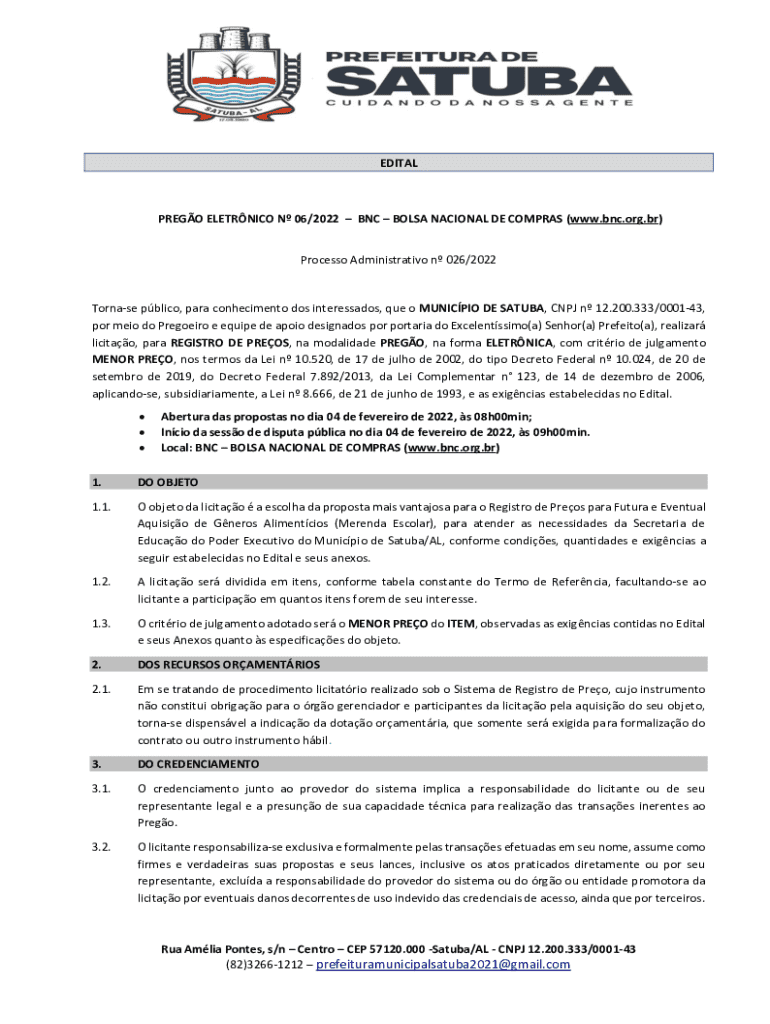 SATUBA - AL

PREFEITURA DE
SATUBA
CUIDANDO DA NOSSA GENTE

EDITAL

PREGÃO ELETRÔNICO Nº 06/2022 – BNC – BOLSA NACIONAL DE COMPRAS (www.bnc.org.br)

Processo Administrativo nº 026/2022

Torna-se público, para conhecimento dos interessados, que o MUNICÍPIO DE SATUBA, CNPJ nº 12.200.333/0001-43, por meio do Pregoeiro e equipe de apoio designados por portaria do Excelentíssimo(a) Senhor(a) Prefeito(a), realizará licitação, para REGISTRO DE PREÇOS, na modalidade PREGÃO, na forma ELETRÔNICA, com critério de julgamento MENOR PREÇO, nos termos da Lei nº 10.520, de 17 de julho de 2002, do tipo Decreto Federal nº 10.024, de 20 de setembro de 2019, do Decreto Federal 7.892/2013, da Lei Complementar n° 123, de 14 de dezembro de 2006, aplicando-se, subsidiariamente, a Lei nº 8.666, de 21 de junho de 1993, e as exigências estabelecidas no Edital.

• Abertura das propostas no dia 04 de fevereiro de 2022, às 08h00min;
• Início da sessão de disputa pública no dia 04 de fevereiro de 2022, às 09h00min.
• Local: BNC – BOLSA NACIONAL DE COMPRAS (www.bnc.org.br)

1. DO OBJETO

1.1. O objeto da licitação é a escolha da proposta mais vantajosa para o Registro de Preços para Futura e Eventual Aquisição de Gêneros Alimentícios (Merenda Escolar), para atender as necessidades da Secretaria de Educação do Poder Executivo do Município de Satuba/AL, conforme condições, quantidades e exigências a seguir estabelecidas no Edital e seus anexos.

1.2. A licitação será dividida em itens, conforme tabela constante do Termo de Referência, facultando-se ao licitante a participação em quantos itens forem de seu interesse.

1.3. O critério de julgamento adotado será o MENOR PREÇO do ITEM, observadas as exigências contidas no Edital e seus Anexos quanto às especificações do objeto.

2. DOS RECURSOS ORÇAMENTÁRIOS

2.1. Em se tratando de procedimento licitatório realizado sob o Sistema de Registro de Preço, cujo instrumento não constitui obrigação para o órgão gerenciador e participantes da licitação pela aquisição do seu objeto, torna-se dispensável a indicação da dotação orçamentária, que somente será exigida para formalização do contrato ou outro instrumento hábil.

3. DO CREDENCIAMENTO

3.1. O credenciamento junto ao provedor do sistema implica a responsabilidade do licitante ou de seu representante legal e a presunção de sua capacidade técnica para realização das transações inerentes ao Pregão.

3.2. O licitante responsabiliza-se exclusiva e formalmente pelas transações efetuadas em seu nome, assume como firmes e verdadeiras suas propostas e seus lances, inclusive os atos praticados diretamente ou por seu representante, excluída a responsabilidade do provedor do sistema ou do órgão ou entidade promotora da licitação por eventuais danos decorrentes de uso indevido das credenciais de acesso, ainda que por terceiros.

Rua Amélia Pontes, s/n – Centro – CEP 57120.000 -Satuba/AL - CNPJ 12.200.333/0001-43
(82)3266-1212 – prefeituramunicipalsatuba2021@gmail.com